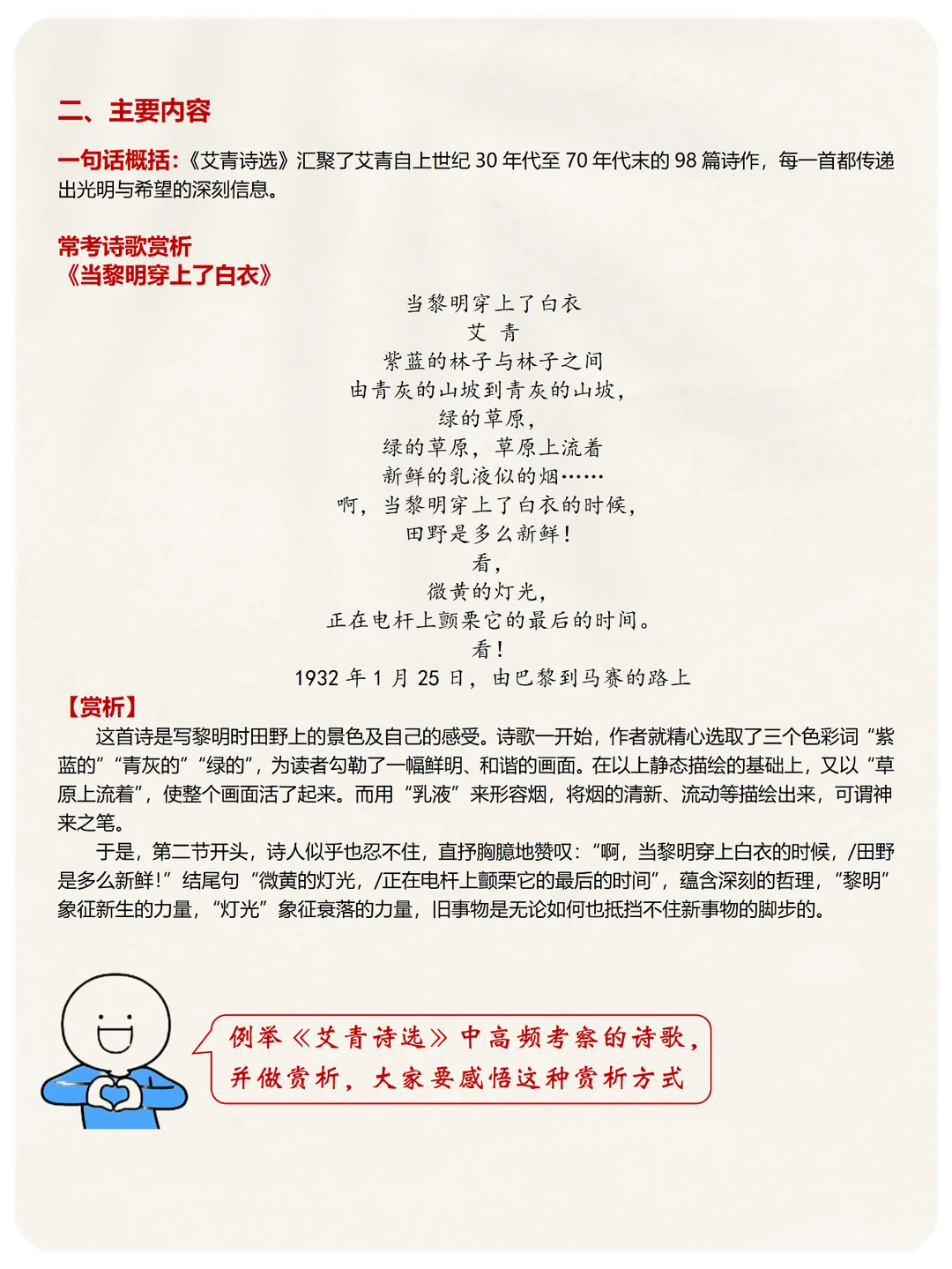 二、主要内容

一句话概括：《艾青诗选》汇聚了艾青自上世纪 30 年代至 70 年代末的 98 篇诗作，每一首都传递出光明与希望的深刻信息。

常考诗歌赏析
《当黎明穿上了白衣》

当黎明穿上了白衣
艾 青
紫蓝的林子与林子之间
由青灰的山坡到青灰的山坡，
绿的草原，
绿的草原，草原上流着
新鲜的乳液似的烟……
啊，当黎明穿上了白衣的时候，
田野是多么新鲜！
看，
微黄的灯光，
正在电杆上颤栗它的最后的时间。
看！
1932 年 1 月 25 日，由巴黎到马赛的路上

【赏析】
这首诗是写黎明时田野上的景色及自己的感受。诗歌一开始，作者就精心选取了三个色彩词“紫蓝的”“青灰的”“绿的”，为读者勾勒了一幅鲜明、和谐的画面。在以上静态描绘的基础上，又以“草原上流着”，使整个画面活了起来。而用“乳液”来形容烟，将烟的清新、流动等描绘出来，可谓神来之笔。

于是，第二节开头，诗人似乎也忍不住，直抒胸臆地赞叹：“啊，当黎明穿上白衣的时候，/田野是多么新鲜！”结尾句“微黄的灯光，/正在电杆上颤栗它的最后的时间”，蕴含深刻的哲理，“黎明”象征新生的力量，“灯光”象征衰落的力量，旧事物是无论如何也抵挡不住新事物的脚步的。

例举《艾青诗选》中高频考察的诗歌，并做赏析，大家要感悟这种赏析方式